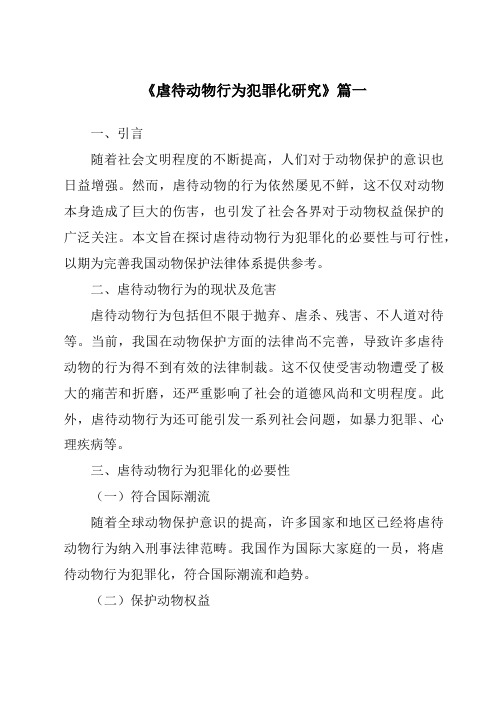 《虐待动物行为犯罪化研究》篇一

一、引言

随着社会文明程度的不断提高，人们对于动物保护的意识也日益增强。然而，虐待动物的行为依然屡见不鲜，这不仅对动物本身造成了巨大的伤害，也引发了社会各界对于动物权益保护的广泛关注。本文旨在探讨虐待动物行为犯罪化的必要性与可行性，以期为完善我国动物保护法律体系提供参考。

二、虐待动物行为的现状及危害

虐待动物行为包括但不限于抛弃、虐杀、残害、不人道对待等。当前，我国在动物保护方面的法律尚不完善，导致许多虐待动物的行为得不到有效的法律制裁。这不仅使受害动物遭受了极大的痛苦和折磨，还严重影响了社会的道德风尚和文明程度。此外，虐待动物行为还可能引发一系列社会问题，如暴力犯罪、心理疾病等。

三、虐待动物行为犯罪化的必要性

（一）符合国际潮流

随着全球动物保护意识的提高，许多国家和地区已经将虐待动物行为纳入刑事法律范畴。我国作为国际大家庭的一员，将虐待动物行为犯罪化，符合国际潮流和趋势。

（二）保护动物权益